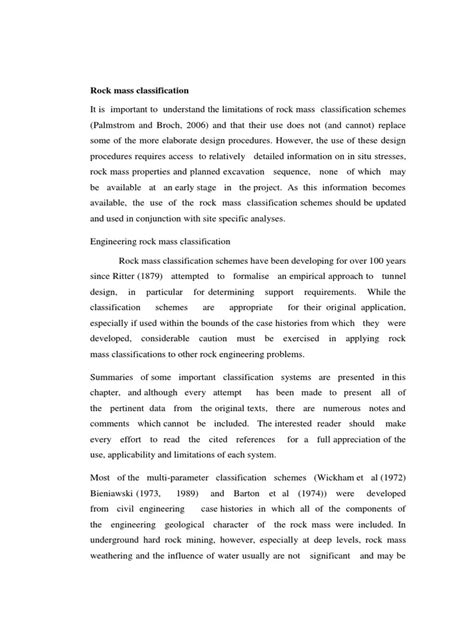 Rock mass classification

It is important to understand the limitations of rock mass classification schemes (Palmstrom and Broch, 2006) and that their use does not (and cannot) replace some of the more elaborate design procedures. However, the use of these design procedures requires access to relatively detailed information on in situ stresses, rock mass properties and planned excavation sequence, none of which may be available at an early stage in the project. As this information becomes available, the use of the rock mass classification schemes should be updated and used in conjunction with site specific analyses.

Engineering rock mass classification

Rock mass classification schemes have been developing for over 100 years since Ritter (1879) attempted to formalise an empirical approach to tunnel design, in particular for determining support requirements. While the classification schemes are appropriate for their original application, especially if used within the bounds of the case histories from which they were developed, considerable caution must be exercised in applying rock mass classifications to other rock engineering problems.

Summaries of some important classification systems are presented in this chapter, and although every attempt has been made to present all of the pertinent data from the original texts, there are numerous notes and comments which cannot be included. The interested reader should make every effort to read the cited references for a full appreciation of the use, applicability and limitations of each system.

Most of the multi-parameter classification schemes (Wickham et al (1972) Bieniawski (1973, 1989) and Barton et al (1974)) were developed from civil engineering case histories in which all of the components of the engineering geological character of the rock mass were included. In underground hard rock mining, however, especially at deep levels, rock mass weathering and the influence of water usually are not significant and may be